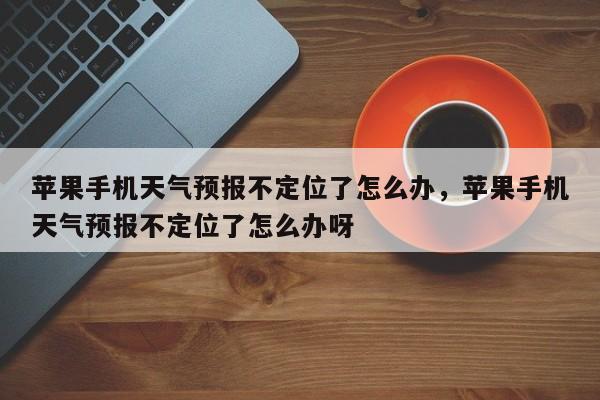 苹果手机天气预报不定位了怎么办，苹果手机天气预报不定位了怎么办呀